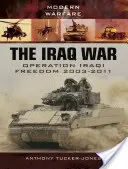 MODERN WARFARE

THE IRAQ WAR

OPERATION IRAQI FREEDOM 2003-2011

ANTHONY TUCKER-JONES